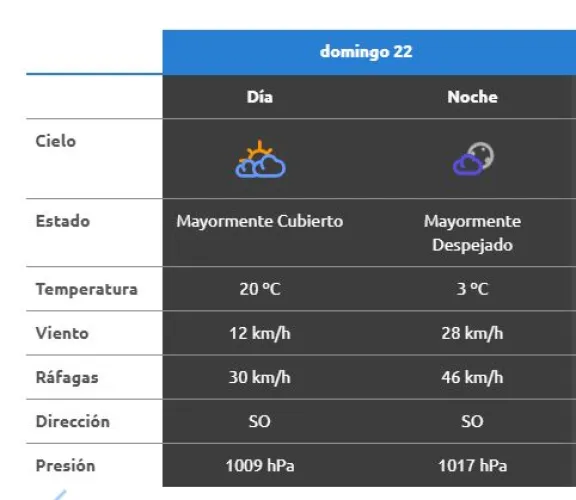 | | domingo 22 | |
|---|---|---|
| | Día | Noche |
| Cielo | | |
| Estado | Mayormente Cubierto | Mayormente Despejado |
| Temperatura | 20 ºC | 3 ºC |
| Viento | 12 km/h | 28 km/h |
| Ráfagas | 30 km/h | 46 km/h |
| Dirección | SO | SO |
| Presión | 1009 hPa | 1017 hPa |